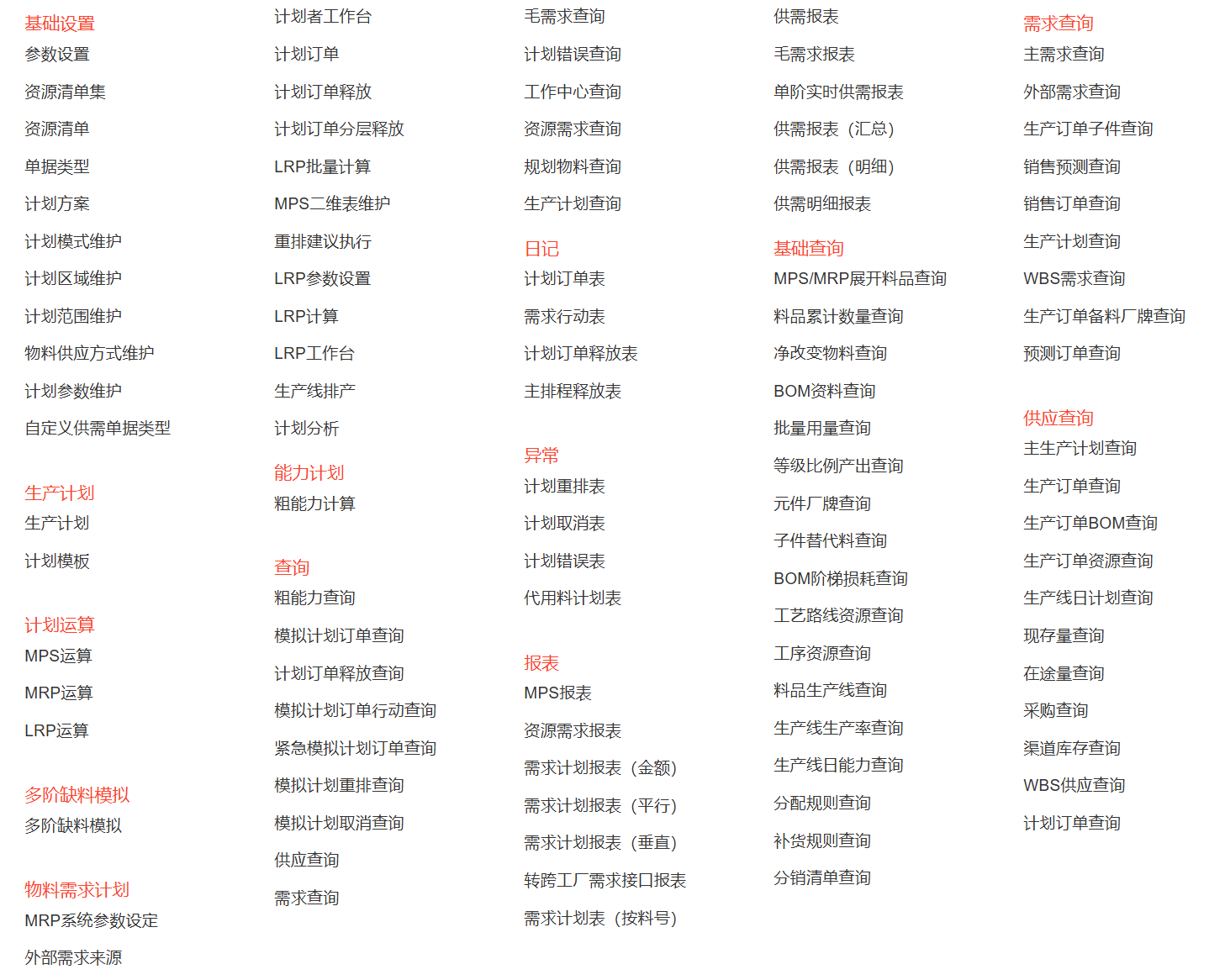 基础设置
参数设置
资源清单集
资源清单
单据类型
计划方案
计划模式维护
计划区域维护
计划范围维护
物料供应方式维护
计划参数维护
自定义供需单据类型

生产计划
生产计划
计划模板

计划运算
MPS运算
MRP运算
LRP运算

多阶缺料模拟
多阶缺料模拟

物料需求计划
MRP系统参数设定
外部需求来源

计划者工作台
计划订单
计划订单释放
计划订单分层释放
LRP批量计算
MPS二维表维护
重排建议执行
LRP参数设置
LRP计算
LRP工作台
生产线排产
计划分析

能力计划
粗能力计算

查询
粗能力查询
模拟计划订单查询
计划订单释放查询
模拟计划订单行动查询
紧急模拟计划订单查询
模拟计划重排查询
模拟计划取消查询
供应查询
需求查询

毛需求查询
计划错误查询
工作中心查询
资源需求查询
规划物料查询
生产计划查询

日记
计划订单表
需求行动表
计划订单释放表
主排程释放表

异常
计划重排表
计划取消表
计划错误表
代用料计划表

报表
MPS报表
资源需求报表
需求计划报表（金额）
需求计划报表（平行）
需求计划报表（垂直）
转跨工厂需求接口报表
需求计划表（按料号）

供需报表
毛需求报表
单阶实时供需报表
供需报表（汇总）
供需报表（明细）
供需明细报表

基础查询
MPS/MRP展开料品查询
料品累计数量查询
净改变物料查询
BOM资料查询
批量用量查询
等级比例产出查询
元件厂牌查询
子件替代料查询
BOM阶梯损耗查询
工艺路线资源查询
工序资源查询
料品生产线查询
生产线生产率查询
生产线日能力查询
分配规则查询
补货规则查询
分销清单查询

需求查询
主需求查询
外部需求查询
生产订单子件查询
销售预测查询
销售订单查询
生产计划查询
WBS需求查询
生产订单备料厂牌查询
预测订单查询

供应查询
主生产计划查询
生产订单查询
生产订单BOM查询
生产订单资源查询
生产线日计划查询
现存量查询
在途量查询
采购查询
渠道库存查询
WBS供应查询
计划订单查询